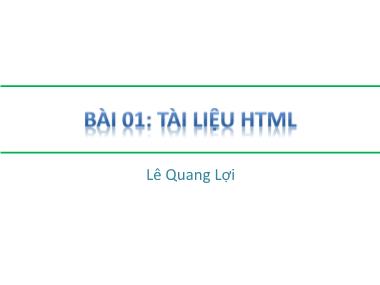 BÀI 01: TÀI LIỆU HTML

Lê Quang Lợi